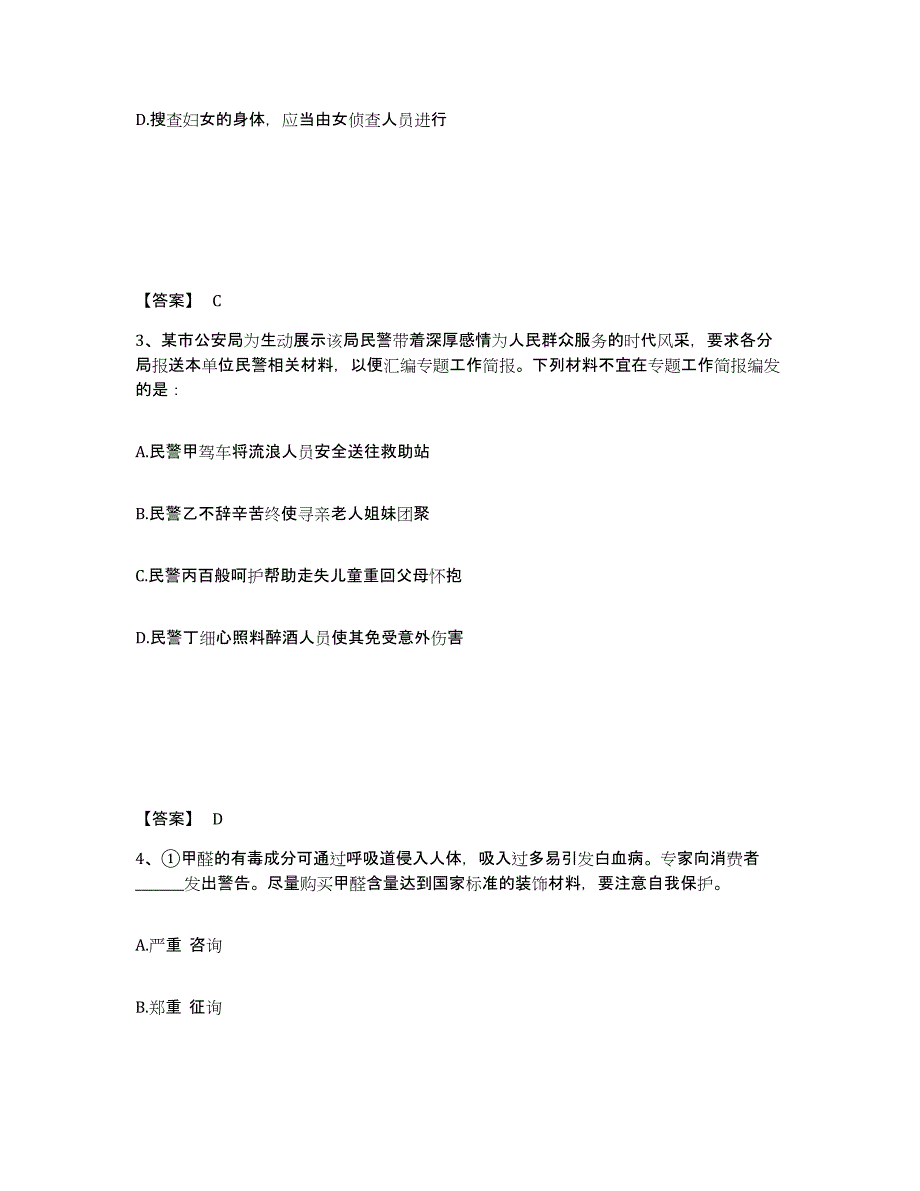 D.搜查妇女的身体，应当由女侦查人员进行

【答案】 C

3、某市公安局为生动展示该局民警带着深厚感情为人民群众服务的时代风采，要求各分局报送本单位民警相关材料，以便汇编专题工作简报。下列材料不宜在专题工作简报编发的是：

A.民警甲驾车将流浪人员安全送往救助站

B.民警乙不辞辛苦终使寻亲老人姐妹团聚

C.民警丙百般呵护帮助走失儿童重回父母怀抱

D.民警丁细心照料醉酒人员使其免受意外伤害

【答案】 D

4、①甲醛的有毒成分可通过呼吸道侵入人体，吸入过多易引发白血病。专家向消费者______发出警告。尽量购买甲醛含量达到国家标准的装饰材料，要注意自我保护。

A.严重 咨询

B.郑重 征询